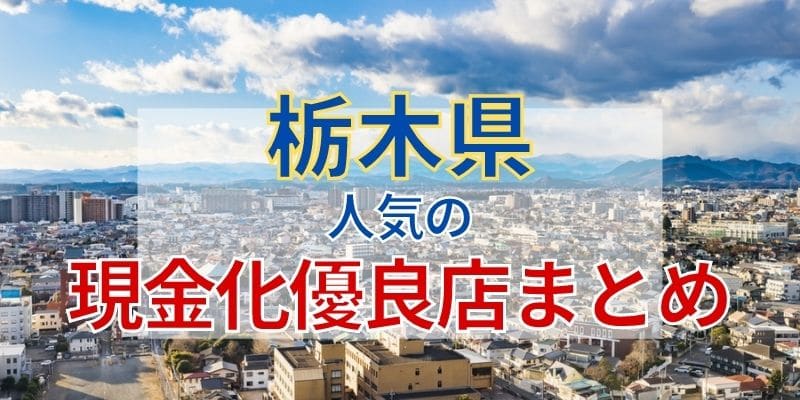 栃木県

人気の

現金化優良店まとめ